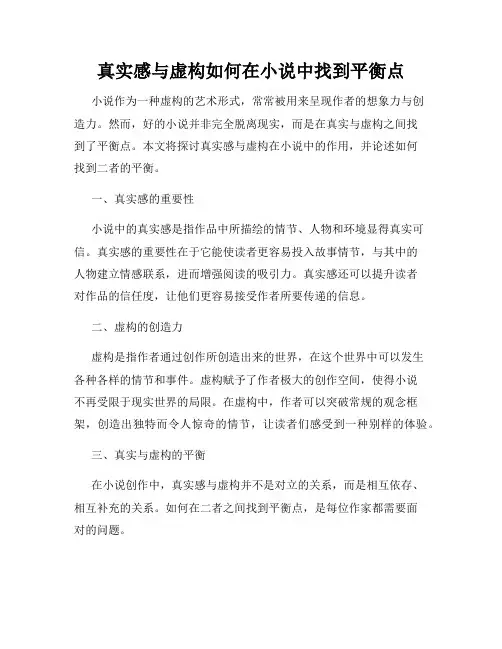 真实感与虚构如何在小说中找到平衡点

小说作为一种虚构的艺术形式，常常被用来呈现作者的想象力与创造力。然而，好的小说并非完全脱离现实，而是在真实与虚构之间找到了平衡点。本文将探讨真实感与虚构在小说中的作用，并论述如何找到二者的平衡。

一、真实感的重要性

小说中的真实感是指作品中所描绘的情节、人物和环境显得真实可信。真实感的重要性在于它能使读者更容易投入故事情节，与其中的人物建立情感联系，进而增强阅读的吸引力。真实感还可以提升读者对作品的信任度，让他们更容易接受作者所要传递的信息。

二、虚构的创造力

虚构是指作者通过创作所创造出来的世界，在这个世界中可以发生各种各样的情节和事件。虚构赋予了作者极大的创作空间，使得小说不再受限于现实世界的局限。在虚构中，作者可以突破常规的观念框架，创造出独特而令人惊奇的情节，让读者们感受到一种别样的体验。

三、真实与虚构的平衡

在小说创作中，真实感与虚构并不是对立的关系，而是相互依存、相互补充的关系。如何在二者之间找到平衡点，是每位作家都需要面对的问题。